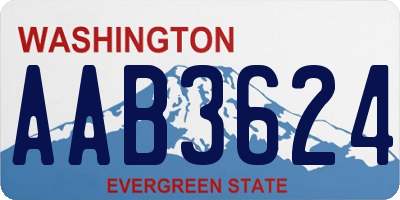 WASHINGTON
AAB3624
EVERGREEN STATE